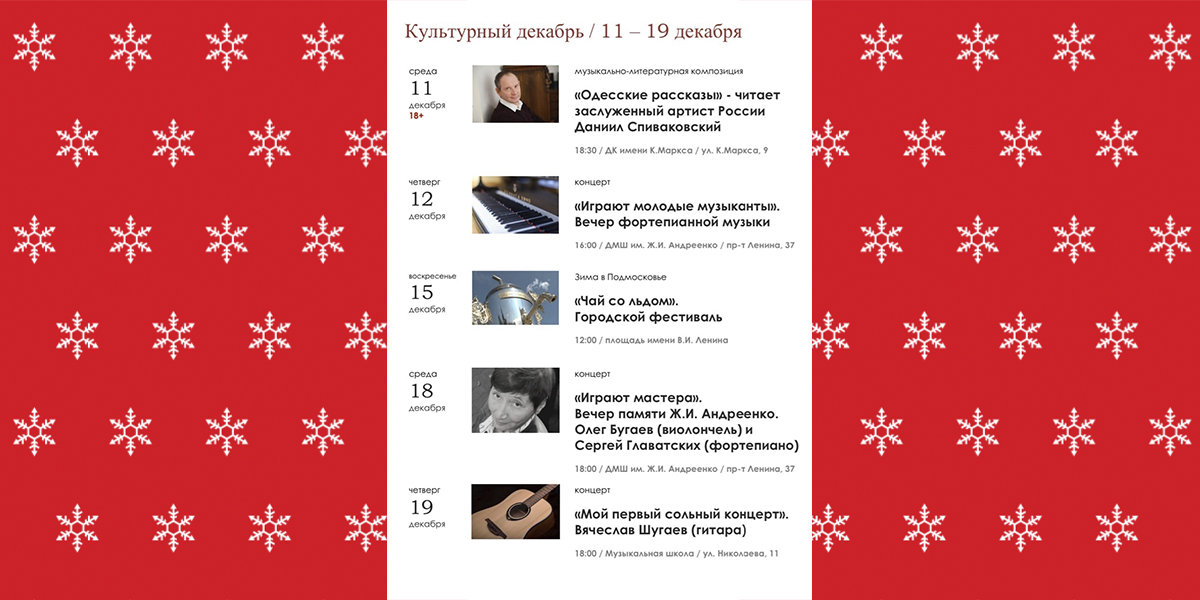 Культурный декабрь / 11 – 19 декабря

среда
11
декабря
18+

музыкально-литературная композиция

«Одесские рассказы» - читает заслуженный артист России Даниил Спиваковский

18:30 / ДК имени К.Маркса / ул. К.Маркса, 9

четверг
12
декабря

концерт

«Играют молодые музыканты». Вечер фортепианной музыки

16:00 / ДМШ им. Ж.И. Андреенко / пр-т Ленина, 37

воскресенье
15
декабря

Зима в Подмосковье

«Чай со льдом». Городской фестиваль

12:00 / площадь имени В.И. Ленина

среда
18
декабря

концерт

«Играют мастера». Вечер памяти Ж.И. Андреенко. Олег Бугаев (виолончель) и Сергей Главатских (фортепиано)

18:00 / ДМШ им. Ж.И. Андреенко / пр-т Ленина, 37

четверг
19
декабря

концерт

«Мой первый сольный концерт». Вячеслав Шугаев (гитара)

18:00 / Музыкальная школа / ул. Николаева, 11